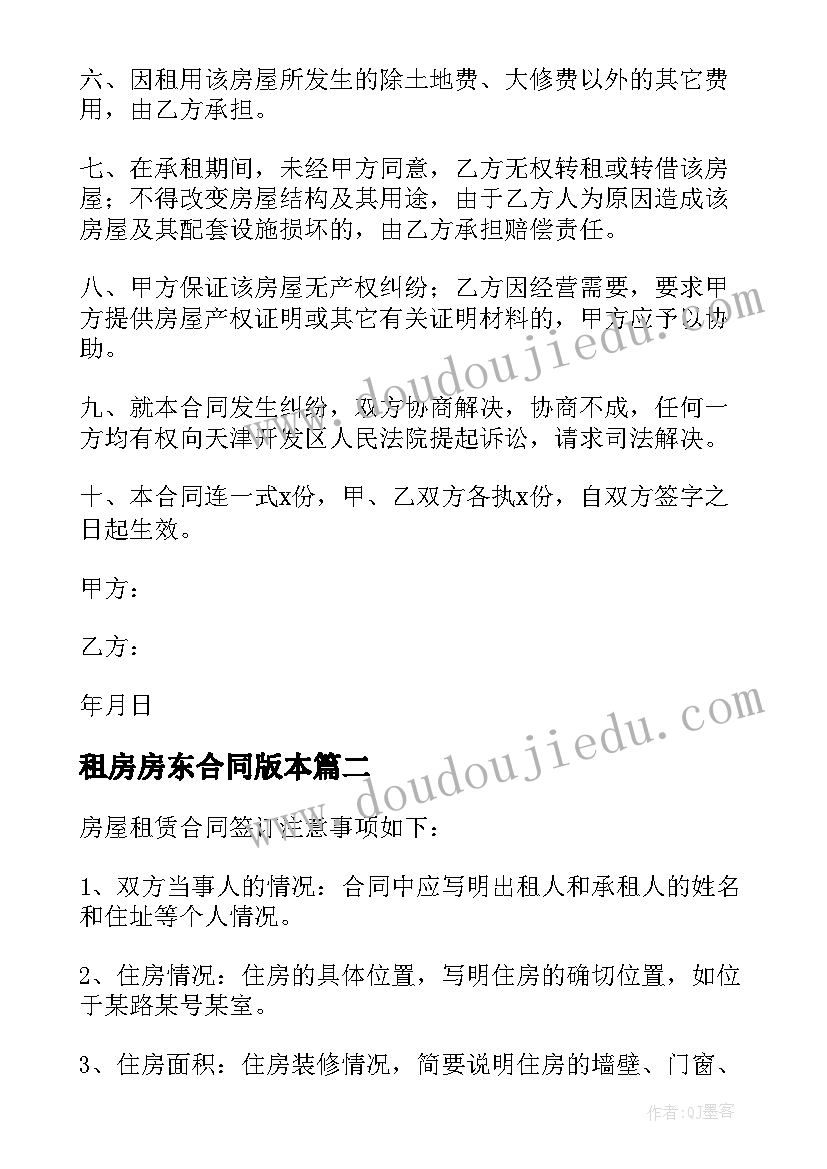 六、因租用该房屋所发生的除土地费、大修费以外的其它费用，由乙方承担。

七、在承租期间，未经甲方同意，乙方无权转租或转借该房屋；不得改变房屋结构及其用途，由于乙方人为原因造成该房屋及其配套设施损坏的，由乙方承担赔偿责任。

八、甲方保证该房屋无产权纠纷；乙方因经营需要，要求甲方提供房屋产权证明或其它有关证明材料的，甲方应予以协助。

九、就本合同发生纠纷，双方协商解决，协商不成，任何一方均有权向天津开发区人民法院提起诉讼，请求司法解决。

十、本合同连一式x份，甲、乙双方各执x份，自双方签字之日起生效。

甲方：

乙方：

年月日

租房房东合同版本篇二

房屋租赁合同签订注意事项如下：

1、双方当事人的情况：合同中应写明出租人和承租人的姓名和住址等个人情况。

2、住房情况：住房的具体位置，写明住房的确切位置，如位于某路某号某室。

3、住房面积：住房装修情况，简要说明住房的墙壁、门窗、

www.doudoujiedu.com

www.doudoujiedu.com

作者:QJ墨客